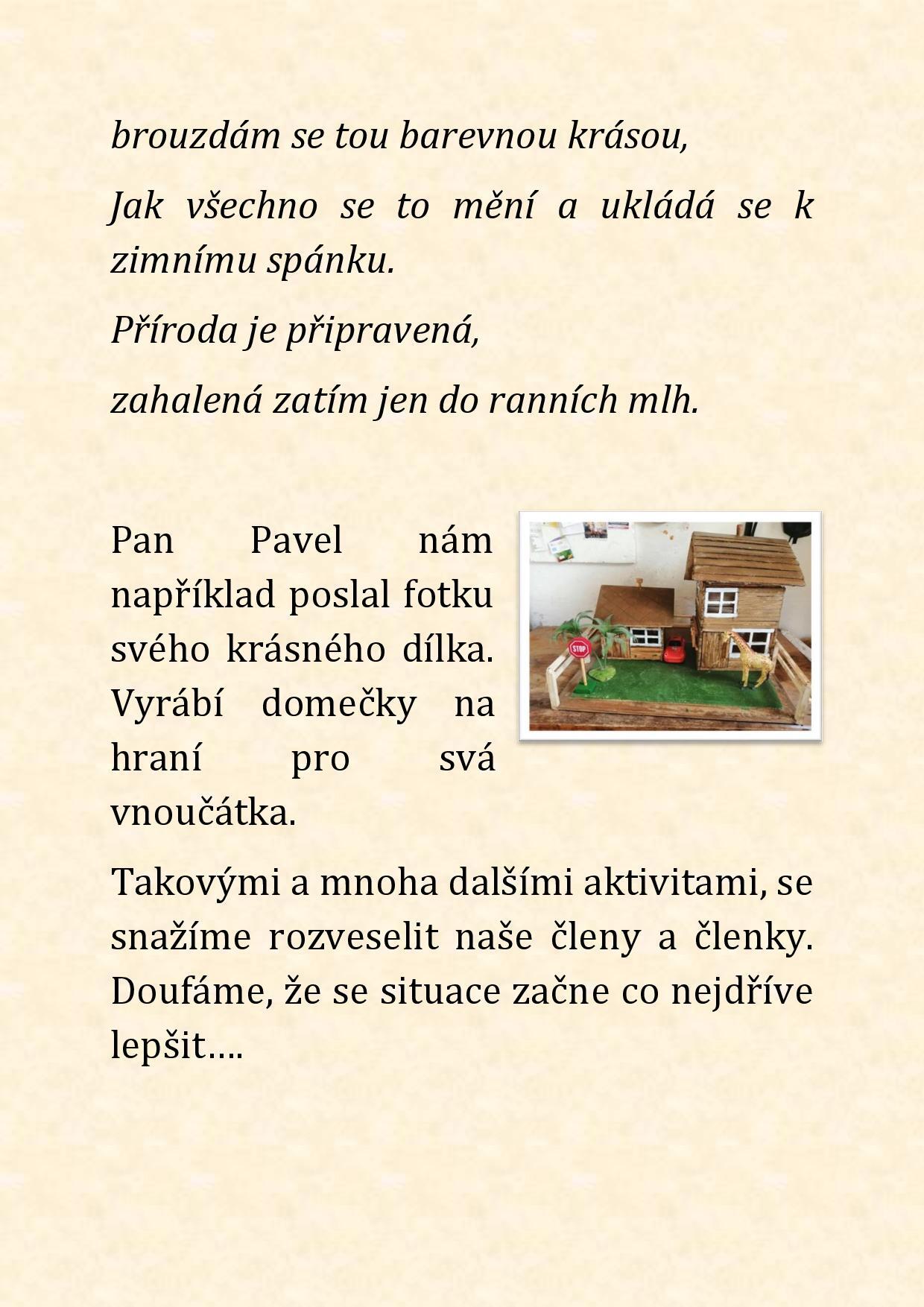 brouzdám se tou barevnou krásou,

Jak všechno se to mění a ukládá se k zimnímu spánku.

Příroda je připravená,

zahalená zatím jen do ranních mlh.

Pan Pavel nám například poslal fotku svého krásného dílka. Vyrábí domečky na hraní pro svá vnoučátka.

STOP

Takovými a mnoha dalšími aktivitami, se snažíme rozveselit naše členy a členky. Doufáme, že se situace začne co nejdříve lepšit….